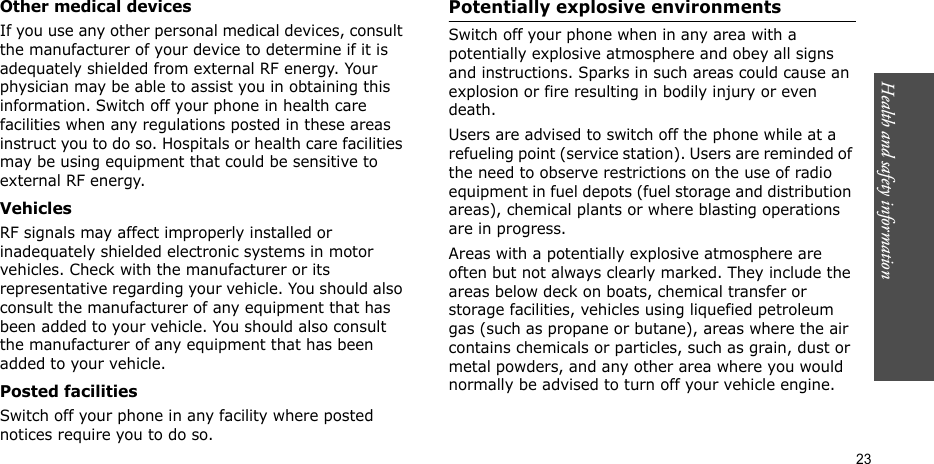 Other medical devices

If you use any other personal medical devices, consult the manufacturer of your device to determine if it is adequately shielded from external RF energy. Your physician may be able to assist you in obtaining this information. Switch off your phone in health care facilities when any regulations posted in these areas instruct you to do so. Hospitals or health care facilities may be using equipment that could be sensitive to external RF energy.

Vehicles

RF signals may affect improperly installed or inadequately shielded electronic systems in motor vehicles. Check with the manufacturer or its representative regarding your vehicle. You should also consult the manufacturer of any equipment that has been added to your vehicle. You should also consult the manufacturer of any equipment that has been added to your vehicle.

Posted facilities

Switch off your phone in any facility where posted notices require you to do so.

Potentially explosive environments

Switch off your phone when in any area with a potentially explosive atmosphere and obey all signs and instructions. Sparks in such areas could cause an explosion or fire resulting in bodily injury or even death.

Users are advised to switch off the phone while at a refueling point (service station). Users are reminded of the need to observe restrictions on the use of radio equipment in fuel depots (fuel storage and distribution areas), chemical plants or where blasting operations are in progress.

Areas with a potentially explosive atmosphere are often but not always clearly marked. They include the areas below deck on boats, chemical transfer or storage facilities, vehicles using liquefied petroleum gas (such as propane or butane), areas where the air contains chemicals or particles, such as grain, dust or metal powders, and any other area where you would normally be advised to turn off your vehicle engine.

Health and safety information

23